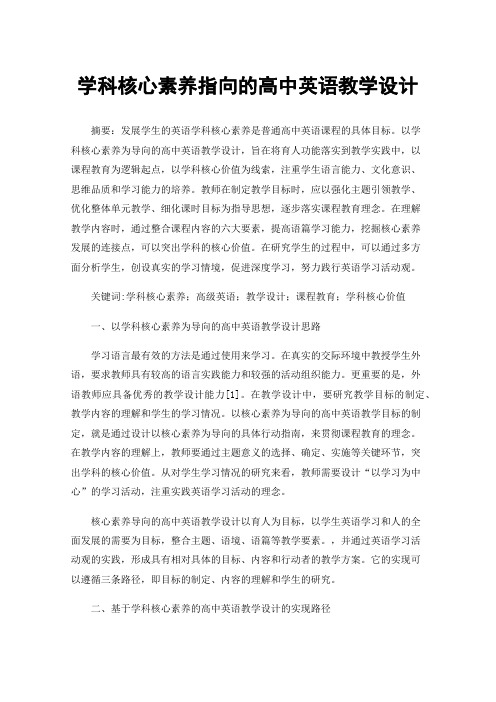 学科核心素养指向的高中英语教学设计

摘要：发展学生的英语学科核心素养是普通高中英语课程的具体目标。以学科核心素养为导向的高中英语教学设计，旨在将育人功能落实到教学实践中，以课程教育为逻辑起点，以学科核心价值为线索，注重学生语言能力、文化意识、思维品质和学习能力的培养。教师在制定教学目标时，应以强化主题引领教学、优化整体单元教学、细化课时目标为指导思想，逐步落实课程教育理念。在理解教学内容时，通过整合课程内容的六大要素，提高语篇学习能力，挖掘核心素养发展的连接点，可以突出学科的核心价值。在研究学生的过程中，可以通过多方面分析学生，创设真实的学习情境，促进深度学习，努力践行英语学习活动观。

关键词:学科核心素养；高级英语；教学设计；课程教育；学科核心价值

一、以学科核心素养为导向的高中英语教学设计思路

学习语言最有效的方法是通过使用来学习。在真实的交际环境中教授学生外语，要求教师具有较高的语言实践能力和较强的活动组织能力。更重要的是，外语教师应具备优秀的教学设计能力[1]。在教学设计中，要研究教学目标的制定、教学内容的理解和学生的学习情况。以核心素养为导向的高中英语教学目标的制定，就是通过设计以核心素养为导向的具体行动指南，来贯彻课程教育的理念。在教学内容的理解上，教师要通过主题意义的选择、确定、实施等关键环节，突出学科的核心价值。从对学生学习情况的研究来看，教师需要设计“以学习为中心”的学习活动，注重实践英语学习活动的理念。

核心素养导向的高中英语教学设计以育人为目标，以学生英语学习和人的全面发展的需要为目标，整合主题、语境、语篇等教学要素。，并通过英语学习活动观的实践，形成具有相对具体的目标、内容和行动者的教学方案。它的实现可以遵循三条路径，即目标的制定、内容的理解和学生的研究。

二、基于学科核心素养的高中英语教学设计的实现路径